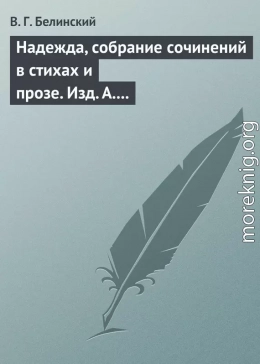 В. Г. Белинский

Надежда, собрание сочинений в стихах и прозе. Изд. А.…

moreknig.org